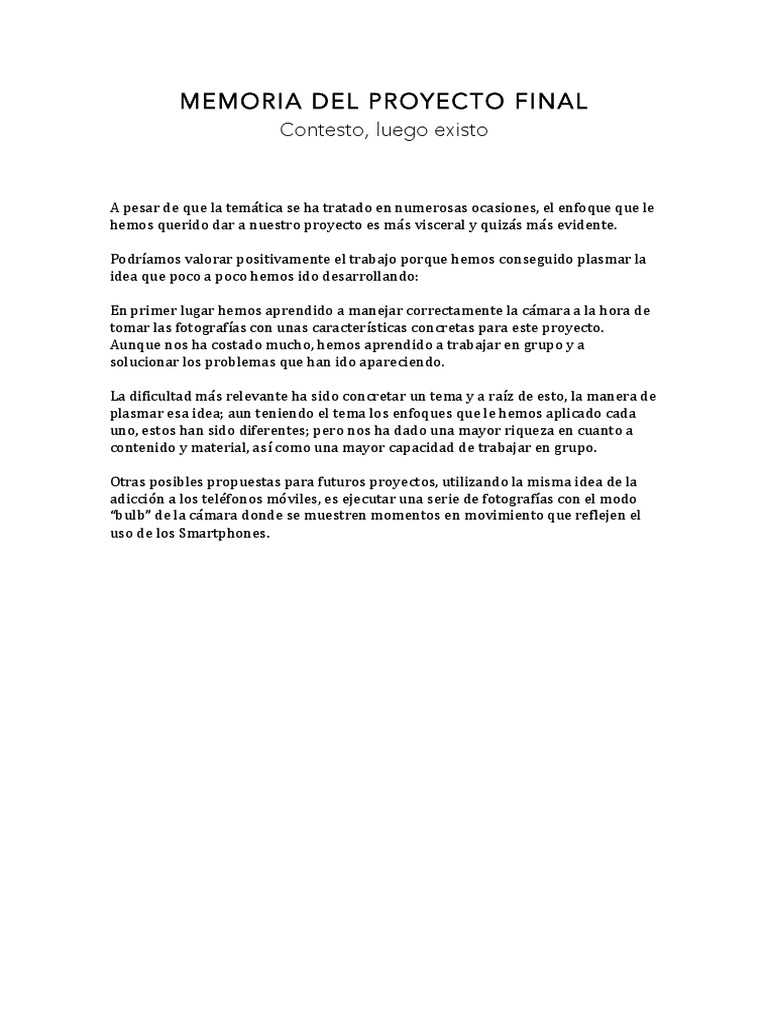 MEMORIA DEL PROYECTO FINAL
Contesto, luego existo

A pesar de que la temática se ha tratado en numerosas ocasiones, el enfoque que le hemos querido dar a nuestro proyecto es más visceral y quizás más evidente.

Podríamos valorar positivamente el trabajo porque hemos conseguido plasmar la idea que poco a poco hemos ido desarrollando:

En primer lugar hemos aprendido a manejar correctamente la cámara a la hora de tomar las fotografías con unas características concretas para este proyecto. Aunque nos ha costado mucho, hemos aprendido a trabajar en grupo y a solucionar los problemas que han ido apareciendo.

La dificultad más relevante ha sido concretar un tema y a raíz de esto, la manera de plasmar esa idea; aun teniendo el tema los enfoques que le hemos aplicado cada uno, estos han sido diferentes; pero nos ha dado una mayor riqueza en cuanto a contenido y material, así como una mayor capacidad de trabajar en grupo.

Otras posibles propuestas para futuros proyectos, utilizando la misma idea de la adicción a los teléfonos móviles, es ejecutar una serie de fotografías con el modo "bulb" de la cámara donde se muestren momentos en movimiento que reflejen el uso de los Smartphones.